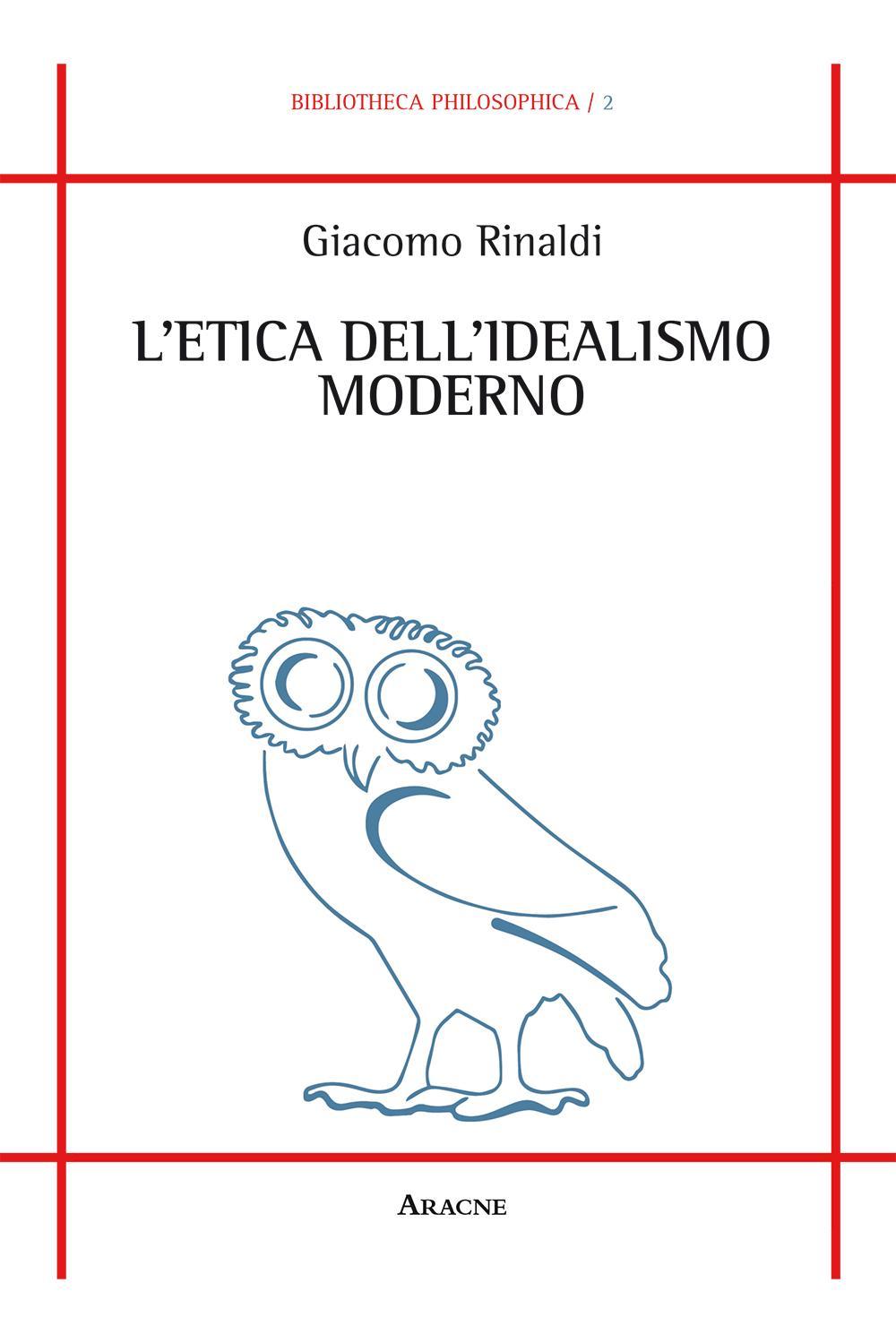 BIBLIOTHECA PHILOSOPHICA / 2

Giacomo Rinaldi

L'ETICA DELL'IDEALISMO MODERNO

ARACNE